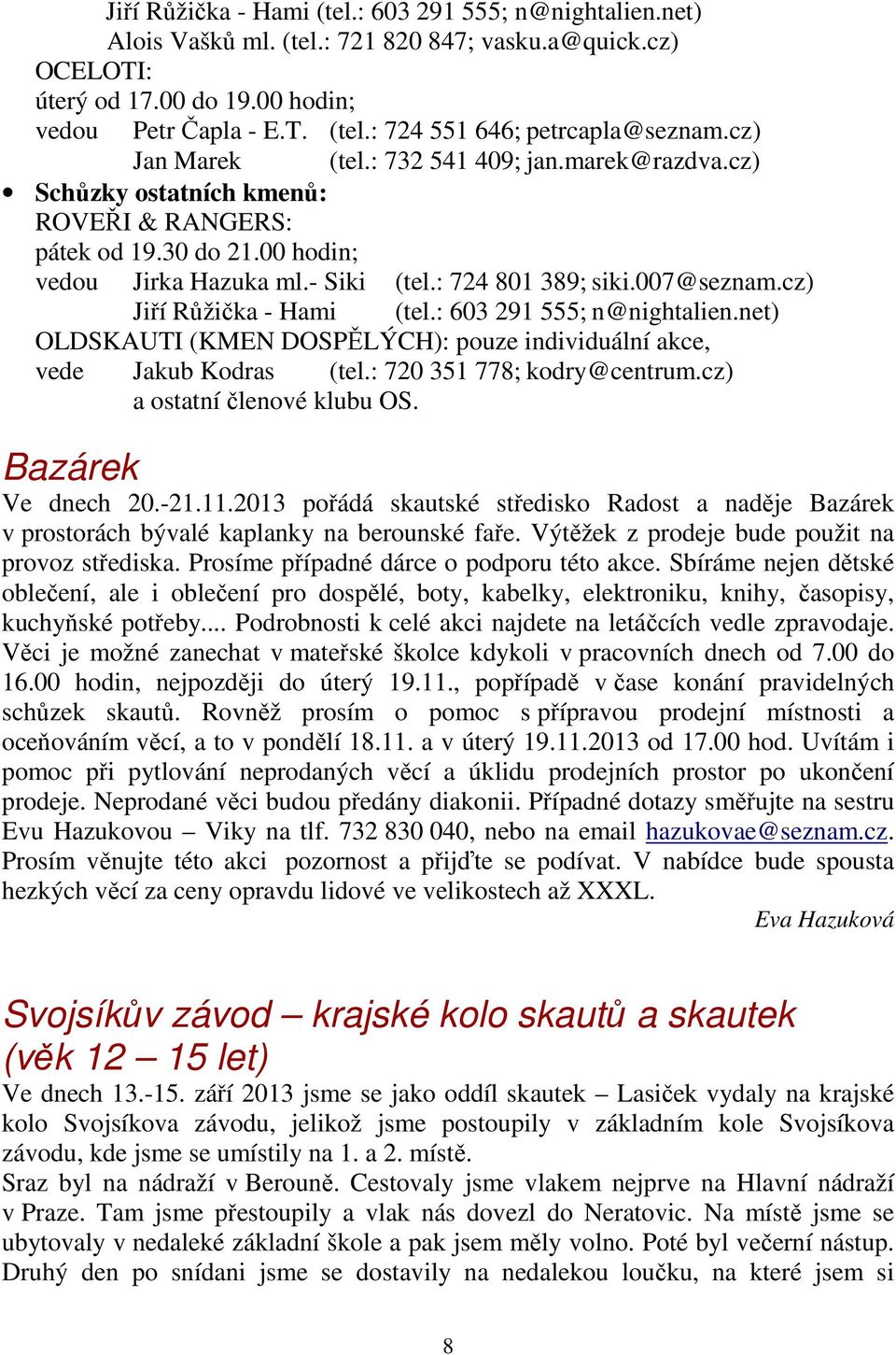 Jiří Růžička - Hami (tel.: 603 291 555; n@nightalien.net)
Alois Vašků ml. (tel.: 721 820 847; vasku.a@quick.cz)
OCELOTI:
úterý od 17.00 do 19.00 hodin;
vedou Petr Čapla - E.T. (tel.: 724 551 646; petrcapla@seznam.cz)
Jan Marek (tel.: 732 541 409; jan.marek@razdva.cz)

• Schůzky ostatních kmenů:
ROVEŘI & RANGERS:
pátek od 19.30 do 21.00 hodin;
vedou Jirka Hazuka ml.- Siki (tel.: 724 801 389; siki.007@seznam.cz)
Jiří Růžička - Hami (tel.: 603 291 555; n@nightalien.net)
OLDSKAUTI (KMEN DOSPĚLÝCH): pouze individuální akce,
vede Jakub Kodras (tel.: 720 351 778; kodry@centrum.cz)
a ostatní členové klubu OS.

Bazárek
Ve dnech 20.-21.11.2013 pořádá skautské středisko Radost a naděje Bazárek v prostorách bývalé kaplanky na berounské faře. Výtěžek z prodeje bude použit na provoz střediska. Prosíme případné dárce o podporu této akce. Sbíráme nejen dětské oblečení, ale i oblečení pro dospělé, boty, kabelky, elektroniku, knihy, časopisy, kuchyňské potřeby.... Podrobnosti k celé akci najdete na letáčcích vedle zpravodaje. Věci je možné zanechat v mateřské školce kdykoli v pracovních dnech od 7.00 do 16.00 hodin, nejpozději do úterý 19.11., popřípadě v čase konání pravidelných schůzek skautů. Rovněž prosím o pomoc s přípravou prodejní místnosti a oceňováním věcí, a to v pondělí 18.11. a v úterý 19.11.2013 od 17.00 hod. Uvítám i pomoc při pytlování neprodaných věcí a úklidu prodejních prostor po ukončení prodeje. Neprodané věci budou předány diakonii. Případné dotazy směřujte na sestru Evu Hazukovou – Viky na tlf. 732 830 040, nebo na email hazukovae@seznam.cz. Prosím věnujte této akci pozornost a přijďte se podívat. V nabídce bude spousta hezkých věcí za ceny opravdu lidové ve velikostech až XXXL.
Eva Hazuková

Svojsíkův závod – krajské kolo skautů a skautek (věk 12 – 15 let)
Ve dnech 13.-15. září 2013 jsme se jako oddíl skautek – Lasiček vydaly na krajské kolo Svojsíkova závodu, jelikož jsme postoupily v základním kole Svojsíkova závodu, kde jsme se umístily na 1. a 2. místě.
Sraz byl na nádraží v Berouně. Cestovaly jsme vlakem nejprve na Hlavní nádraží v Praze. Tam jsme přestoupily a vlak nás dovezl do Neratovic. Na místě jsme se ubytovaly v nedaleké základní škole a pak jsem měly volno. Poté byl večerní nástup. Druhý den po snídani jsme se dostavily na nedalekou loučku, na které jsem si

8